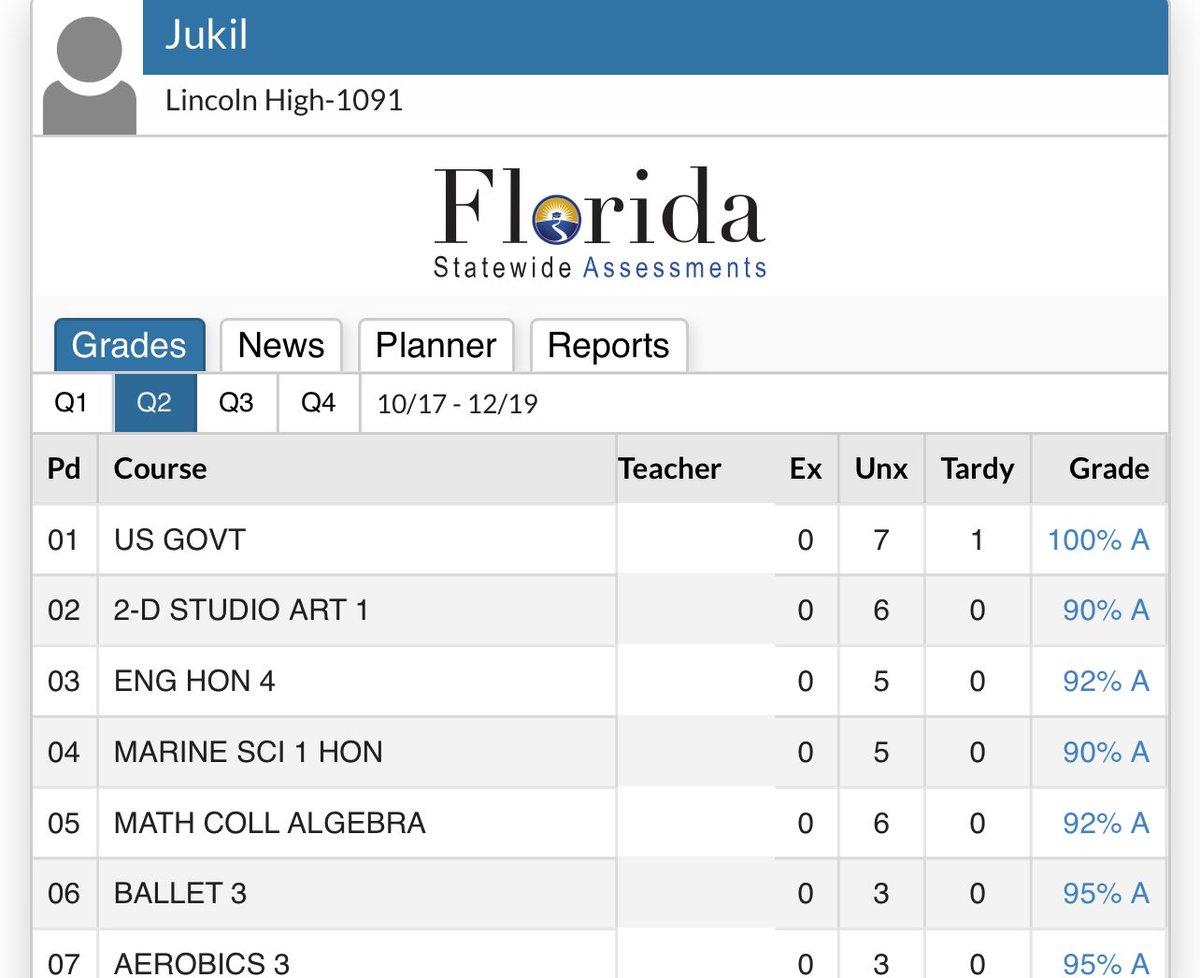 Jukil

Lincoln High-1091

Florida
Statewide Assessments

Grades News Planner Reports

Q1 Q2 Q3 Q4 10/17 - 12/19

| Pd | Course | Teacher | Ex | Unx | Tardy | Grade |
|---|---|---|---|---|---|---|
| 01 | US GOVT | | 0 | 7 | 1 | 100% A |
| 02 | 2-D STUDIO ART 1 | | 0 | 6 | 0 | 90% A |
| 03 | ENG HON 4 | | 0 | 5 | 0 | 92% A |
| 04 | MARINE SCI 1 HON | | 0 | 5 | 0 | 90% A |
| 05 | MATH COLL ALGEBRA | | 0 | 6 | 0 | 92% A |
| 06 | BALLET 3 | | 0 | 3 | 0 | 95% A |
| 07 | AEROBICS 3 | | 0 | 3 | 0 | 95% A |